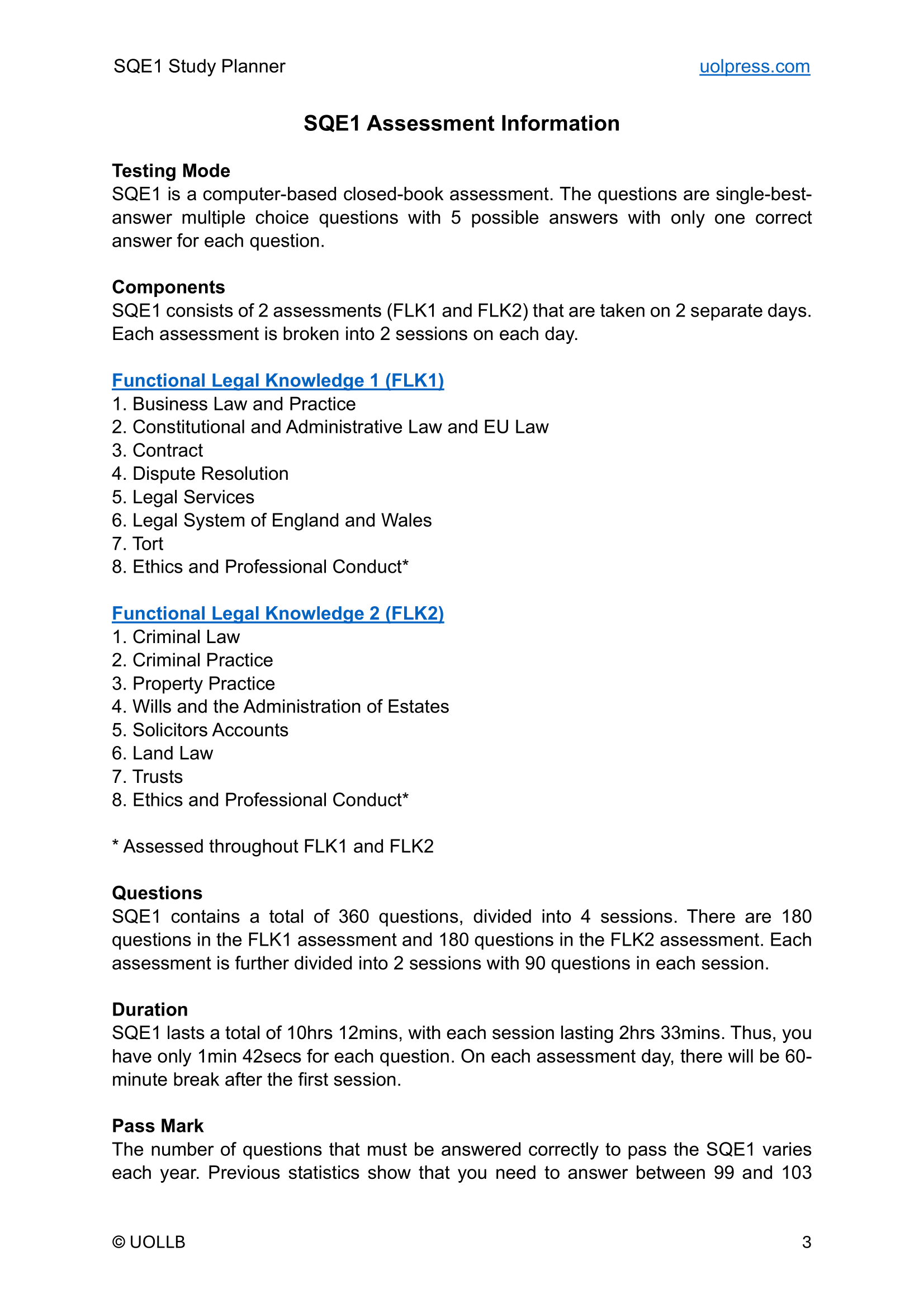 SQE1 Study Planner uolpress.com

SQE1 Assessment Information

Testing Mode
SQE1 is a computer-based closed-book assessment. The questions are single-best-answer multiple choice questions with 5 possible answers with only one correct answer for each question.

Components
SQE1 consists of 2 assessments (FLK1 and FLK2) that are taken on 2 separate days. Each assessment is broken into 2 sessions on each day.

Functional Legal Knowledge 1 (FLK1)
1. Business Law and Practice
2. Constitutional and Administrative Law and EU Law
3. Contract
4. Dispute Resolution
5. Legal Services
6. Legal System of England and Wales
7. Tort
8. Ethics and Professional Conduct*

Functional Legal Knowledge 2 (FLK2)
1. Criminal Law
2. Criminal Practice
3. Property Practice
4. Wills and the Administration of Estates
5. Solicitors Accounts
6. Land Law
7. Trusts
8. Ethics and Professional Conduct*

* Assessed throughout FLK1 and FLK2

Questions
SQE1 contains a total of 360 questions, divided into 4 sessions. There are 180 questions in the FLK1 assessment and 180 questions in the FLK2 assessment. Each assessment is further divided into 2 sessions with 90 questions in each session.

Duration
SQE1 lasts a total of 10hrs 12mins, with each session lasting 2hrs 33mins. Thus, you have only 1min 42secs for each question. On each assessment day, there will be 60-minute break after the first session.

Pass Mark
The number of questions that must be answered correctly to pass the SQE1 varies each year. Previous statistics show that you need to answer between 99 and 103

© UOLLB 3